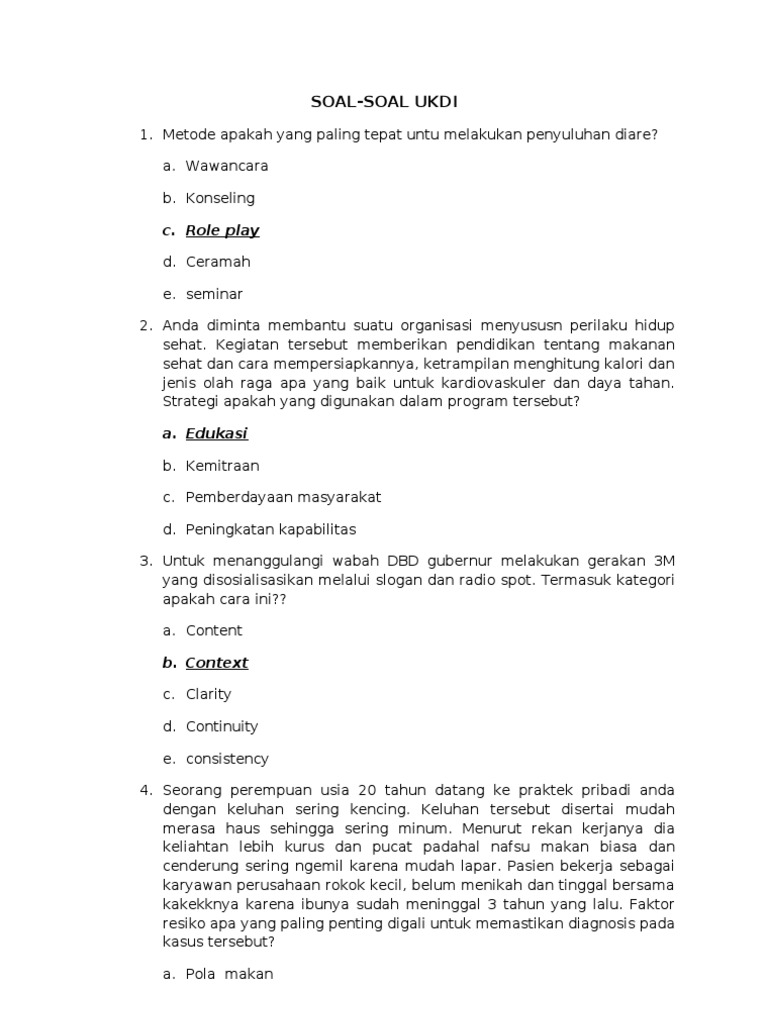 SOAL-SOAL UKDI

1. Metode apakah yang paling tepat untu melakukan penyuluhan diare?

a. Wawancara

b. Konseling

c. Role play

d. Ceramah

e. seminar

2. Anda diminta membantu suatu organisasi menyususn perilaku hidup sehat. Kegiatan tersebut memberikan pendidikan tentang makanan sehat dan cara mempersiapkannya, ketrampilan menghitung kalori dan jenis olah raga apa yang baik untuk kardiovaskuler dan daya tahan. Strategi apakah yang digunakan dalam program tersebut?

a. Edukasi

b. Kemitraan

c. Pemberdayaan masyarakat

d. Peningkatan kapabilitas

3. Untuk menanggulangi wabah DBD gubernur melakukan gerakan 3M yang disosialisasikan melalui slogan dan radio spot. Termasuk kategori apakah cara ini??

a. Content

b. Context

c. Clarity

d. Continuity

e. consistency

4. Seorang perempuan usia 20 tahun datang ke praktek pribadi anda dengan keluhan sering kencing. Keluhan tersebut disertai mudah merasa haus sehingga sering minum. Menurut rekan kerjanya dia keliahtan lebih kurus dan pucat padahal nafsu makan biasa dan cenderung sering ngemil karena mudah lapar. Pasien bekerja sebagai karyawan perusahaan rokok kecil, belum menikah dan tinggal bersama kakekknya karena ibunya sudah meninggal 3 tahun yang lalu. Faktor resiko apa yang paling penting digali untuk memastikan diagnosis pada kasus tersebut?

a. Pola makan